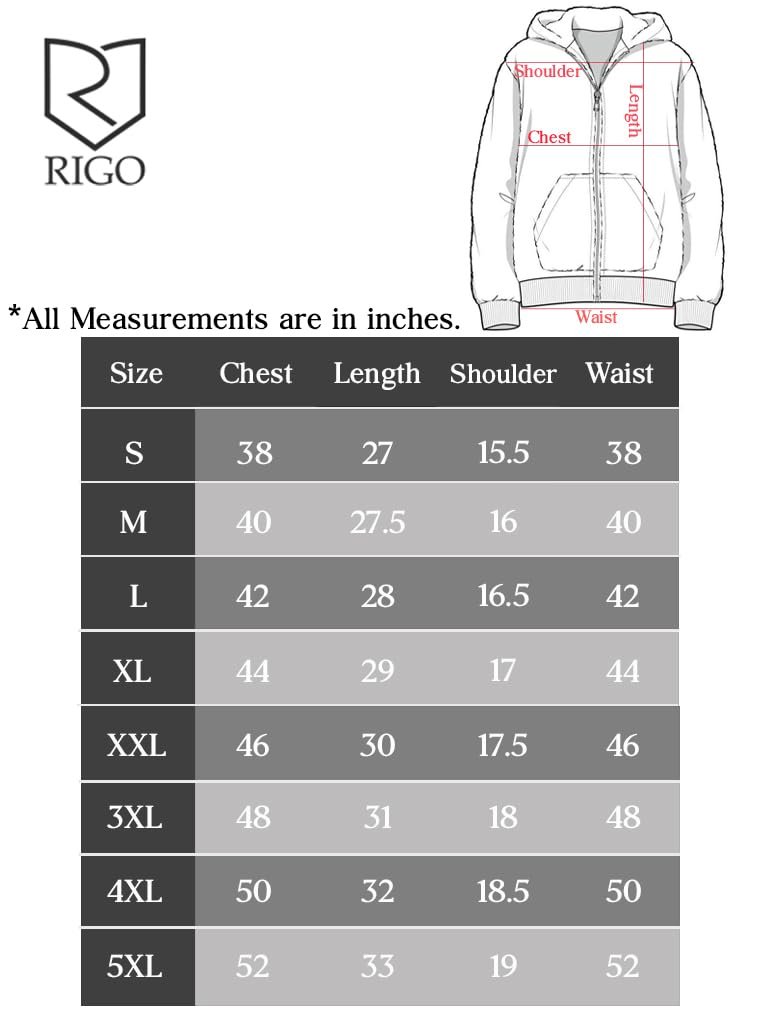 RIGO

Shoulder
Length
Chest
Waist

*All Measurements are in inches.

| Size | Chest | Length | Shoulder | Waist |
|---|---|---|---|---|
| S | 38 | 27 | 15.5 | 38 |
| M | 40 | 27.5 | 16 | 40 |
| L | 42 | 28 | 16.5 | 42 |
| XL | 44 | 29 | 17 | 44 |
| XXL | 46 | 30 | 17.5 | 46 |
| 3XL | 48 | 31 | 18 | 48 |
| 4XL | 50 | 32 | 18.5 | 50 |
| 5XL | 52 | 33 | 19 | 52 |